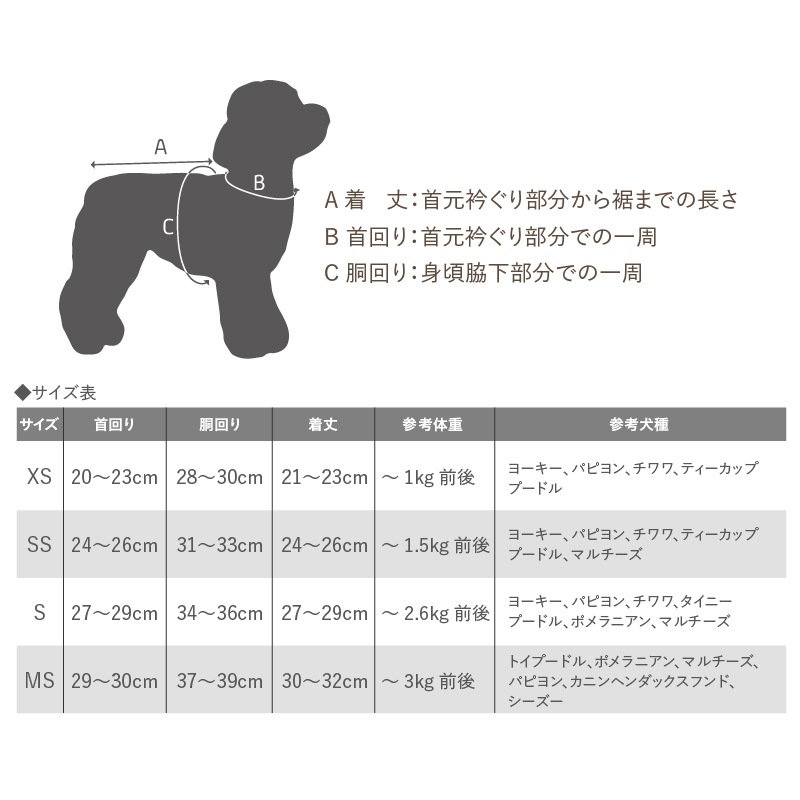 A

B

C

A 着　丈：首元衿ぐり部分から裾までの長さ
B 首回り：首元衿ぐり部分での一周
C 胴回り：身頃脇下部分での一周

◆サイズ表

| サイズ | 首回り | 胴回り | 着丈 | 参考体重 | 参考犬種 |
|---|---|---|---|---|---|
| XS | 20～23cm | 28～30cm | 21～23cm | ～ 1kg 前後 | ヨーキー、パピヨン、チワワ、ティーカッププードル |
| SS | 24～26cm | 31～33cm | 24～26cm | ～ 1.5kg 前後 | ヨーキー、パピヨン、チワワ、ティーカッププードル、マルチーズ |
| S | 27～29cm | 34～36cm | 27～29cm | ～ 2.6kg 前後 | ヨーキー、パピヨン、チワワ、タイニープードル、ポメラニアン、マルチーズ |
| MS | 29～30cm | 37～39cm | 30～32cm | ～ 3kg 前後 | トイプードル、ポメラニアン、マルチーズ、パピヨン、カニンヘンダックスフンド、シーズー |